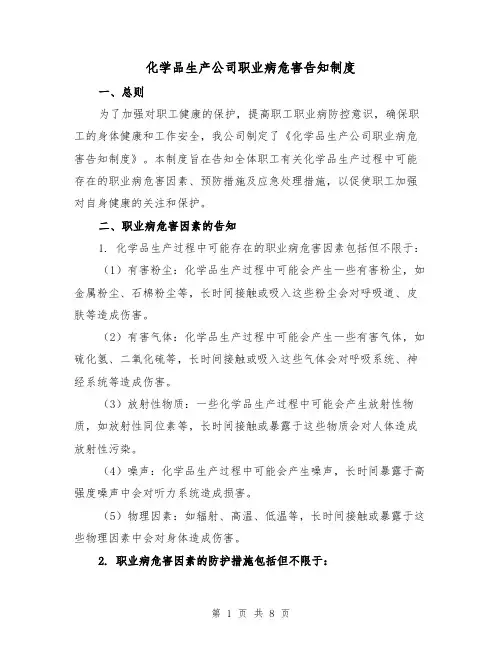 化学品生产公司职业病危害告知制度

一、总则

为了加强对职工健康的保护，提高职工职业病防控意识，确保职工的身体健康和工作安全，我公司制定了《化学品生产公司职业病危害告知制度》。本制度旨在告知全体职工有关化学品生产过程中可能存在的职业病危害因素、预防措施及应急处理措施，以促使职工加强对自身健康的关注和保护。

二、职业病危害因素的告知

1. 化学品生产过程中可能存在的职业病危害因素包括但不限于：

（1）有害粉尘：化学品生产过程中可能会产生一些有害粉尘，如金属粉尘、石棉粉尘等，长时间接触或吸入这些粉尘会对呼吸道、皮肤等造成伤害。

（2）有害气体：化学品生产过程中可能会产生一些有害气体，如硫化氢、二氧化硫等，长时间接触或吸入这些气体会对呼吸系统、神经系统等造成伤害。

（3）放射性物质：一些化学品生产过程中可能会产生放射性物质，如放射性同位素等，长时间接触或暴露于这些物质会对人体造成放射性污染。

（4）噪声：化学品生产过程中可能会产生噪声，长时间暴露于高强度噪声中会对听力系统造成损害。

（5）物理因素：如辐射、高温、低温等，长时间接触或暴露于这些物理因素中会对身体造成伤害。

2. 职业病危害因素的防护措施包括但不限于：

第 1 页 共 8 页